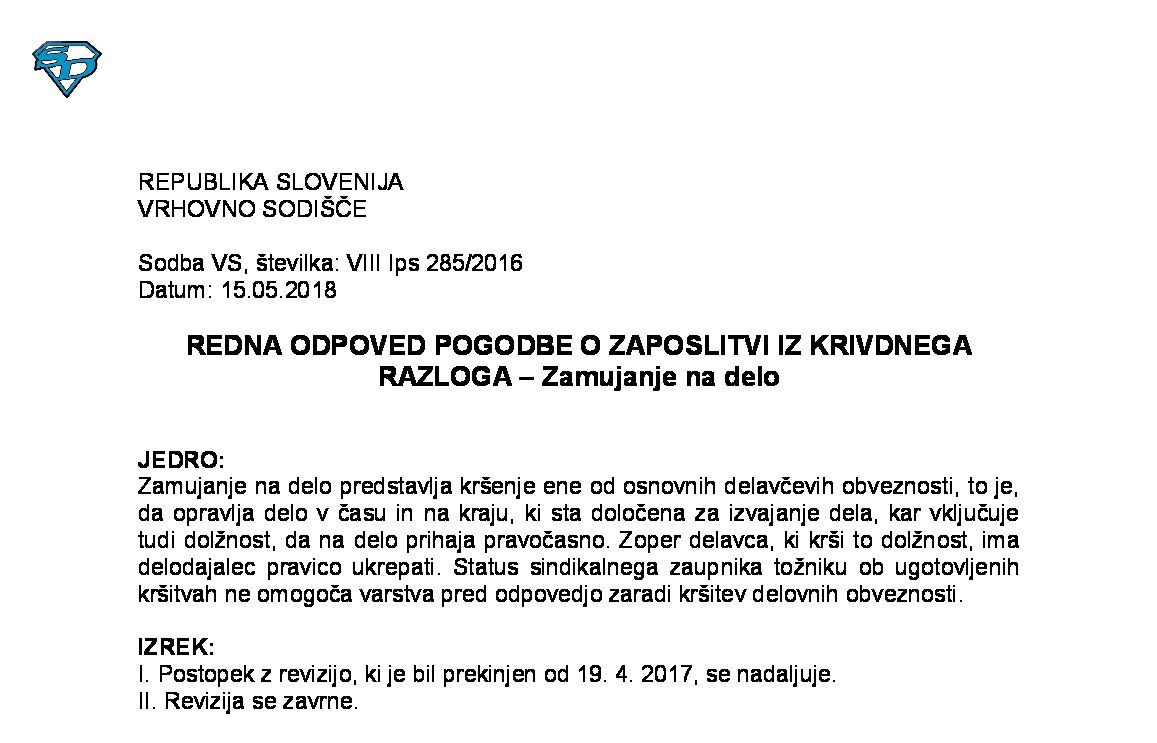 REPUBLIKA SLOVENIJA
VRHOVNO SODIŠČE

Sodba VS, številka: VIII Ips 285/2016
Datum: 15.05.2018

REDNA ODPOVED POGODBE O ZAPOSLITVI IZ KRIVDNEGA RAZLOGA – Zamujanje na delo

JEDRO:
Zamujanje na delo predstavlja kršenje ene od osnovnih delavčevih obveznosti, to je, da opravlja delo v času in na kraju, ki sta določena za izvajanje dela, kar vključuje tudi dolžnost, da na delo prihaja pravočasno. Zoper delavca, ki krši to dolžnost, ima delodajalec pravico ukrepati. Status sindikalnega zaupnika tožniku ob ugotovljenih kršitvah ne omogoča varstva pred odpovedjo zaradi kršitev delovnih obveznosti.

IZREK:
I. Postopek z revizijo, ki je bil prekinjen od 19. 4. 2017, se nadaljuje.
II. Revizija se zavrne.